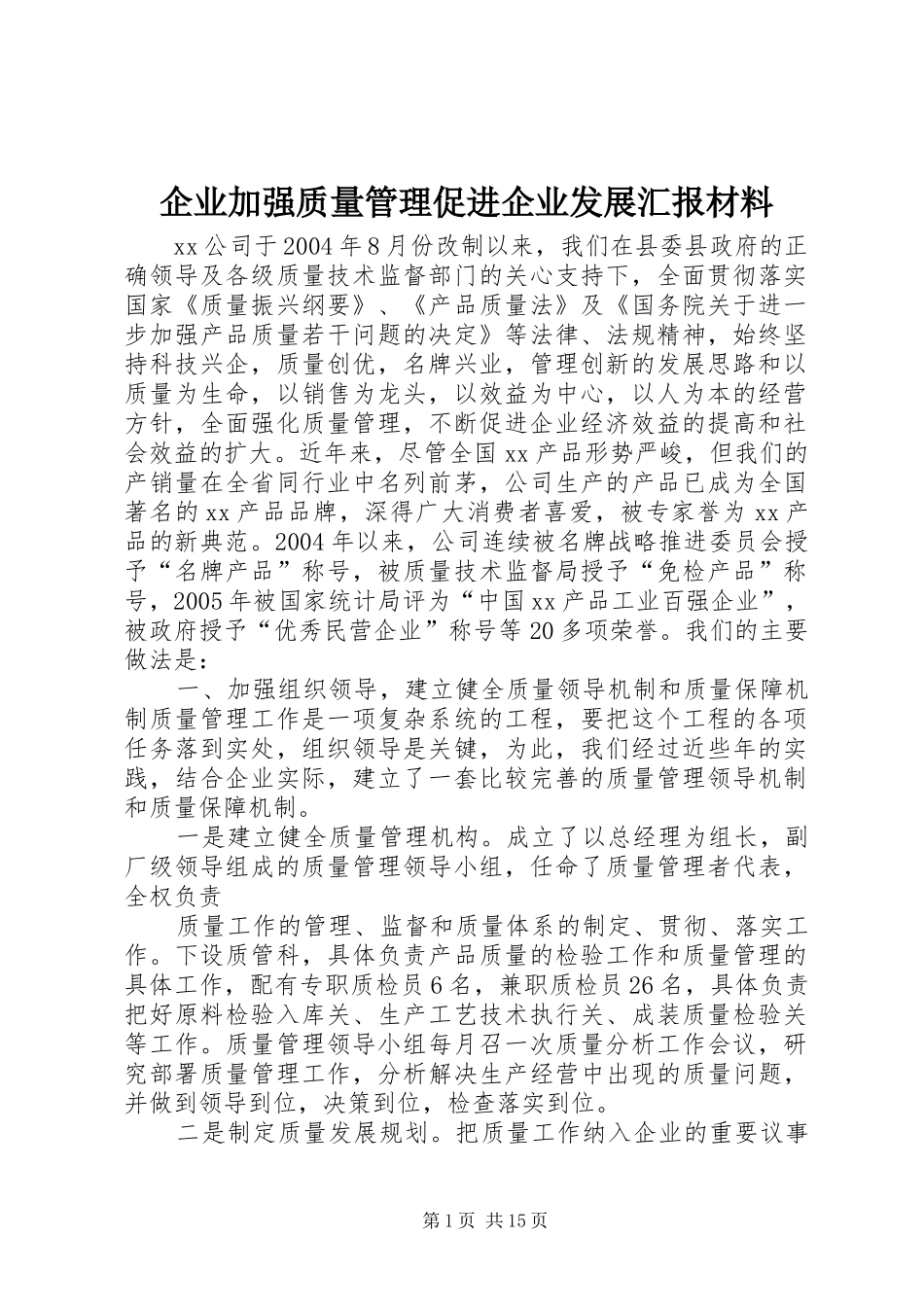 企业加强质量管理促进企业发展汇报材料

xx公司于2004年8月份改制以来，我们在县委县政府的正确领导及各级质量技术监督部门的关心支持下，全面贯彻落实国家《质量振兴纲要》、《产品质量法》及《国务院关于进一步加强产品质量若干问题的决定》等法律、法规精神，始终坚持科技兴企，质量创优，名牌兴业，管理创新的发展思路和以质量为生命，以销售为龙头，以效益为中心，以人为本的经营方针，全面强化质量管理，不断促进企业经济效益的提高和社会效益的扩大。近年来，尽管全国xx产品形势严峻，但我们的产销量在全省同行业中名列前茅，公司生产的产品已成为全国著名的xx产品品牌，深得广大消费者喜爱，被专家誉为xx产品的新典范。2004年以来，公司连续被名牌战略推进委员会授予“名牌产品”称号，被质量技术监督局授予“免检产品”称号，2005年被国家统计局评为“中国xx产品工业百强企业”，被政府授予“优秀民营企业”称号等20多项荣誉。我们的主要做法是：

一、加强组织领导，建立健全质量领导机制和质量保障机制质量管理工作是一项复杂系统的工程，要把这个工程的各项任务落到实处，组织领导是关键，为此，我们经过近些年的实践，结合企业实际，建立了一套比较完善的质量管理领导机制和质量保障机制。

一是建立健全质量管理机构。成立了以总经理为组长，副厂级领导组成的质量管理领导小组，任命了质量管理者代表，全权负责

质量工作的管理、监督和质量体系的制定、贯彻、落实工作。下设质管科，具体负责产品质量的检验工作和质量管理的具体工作，配有专职质检员6名，兼职质检员26名，具体负责把好原料检验入库关、生产工艺技术执行关、成装质量检验关等工作。质量管理领导小组每月召一次质量分析工作会议，研究部署质量管理工作，分析解决生产经营中出现的质量问题，并做到领导到位，决策到位，检查落实到位。

二是制定质量发展规划。把质量工作纳入企业的重要议事

第1页 共15页